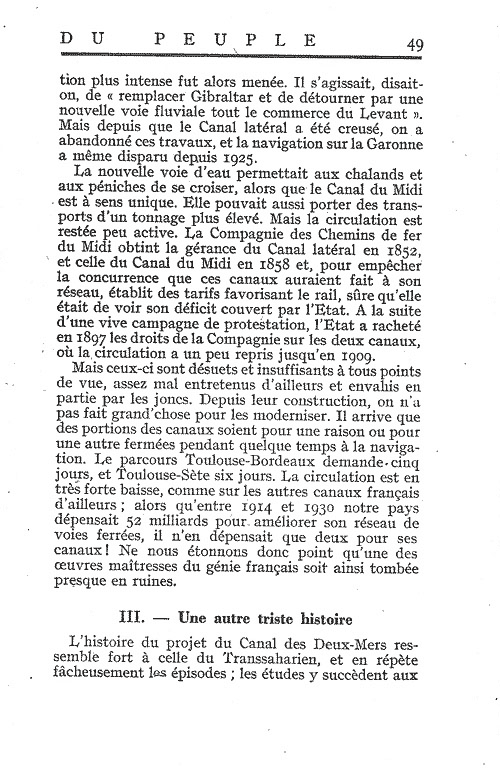 DU PEUPLE 49

tion plus intense fut alors menée. Il s'agissait, disait-on, de « remplacer Gibraltar et de détourner par une nouvelle voie fluviale tout le commerce du Levant ». Mais depuis que le Canal latéral a été creusé, on a abandonné ces travaux, et la navigation sur la Garonne a même disparu depuis 1925.

La nouvelle voie d'eau permettait aux chalands et aux péniches de se croiser, alors que le Canal du Midi est à sens unique. Elle pouvait aussi porter des transports d'un tonnage plus élevé. Mais la circulation est restée peu active. La Compagnie des Chemins de fer du Midi obtint la gérance du Canal latéral en 1852, et celle du Canal du Midi en 1858 et, pour empêcher la concurrence que ces canaux auraient fait à son réseau, établit des tarifs favorisant le rail, sûre qu'elle était de voir son déficit couvert par l'Etat. A la suite d'une vive campagne de protestation, l'Etat a racheté en 1897 les droits de la Compagnie sur les deux canaux, où la circulation a un peu repris jusqu'en 1909.

Mais ceux-ci sont désuets et insuffisants à tous points de vue, assez mal entretenus d'ailleurs et envahis en partie par les joncs. Depuis leur construction, on n'a pas fait grand'chose pour les moderniser. Il arrive que des portions des canaux soient pour une raison ou pour une autre fermées pendant quelque temps à la navigation. Le parcours Toulouse-Bordeaux demande cinq jours, et Toulouse-Sète six jours. La circulation est en très forte baisse, comme sur les autres canaux français d'ailleurs ; alors qu'entre 1914 et 1930 notre pays dépensait 52 milliards pour améliorer son réseau de voies ferrées, il n'en dépensait que deux pour ses canaux ! Ne nous étonnons donc point qu'une des œuvres maîtresses du génie français soit ainsi tombée presque en ruines.

III. — Une autre triste histoire

L'histoire du projet du Canal des Deux-Mers ressemble fort à celle du Transsaharien, et en répète fâcheusement les épisodes ; les études y succèdent aux